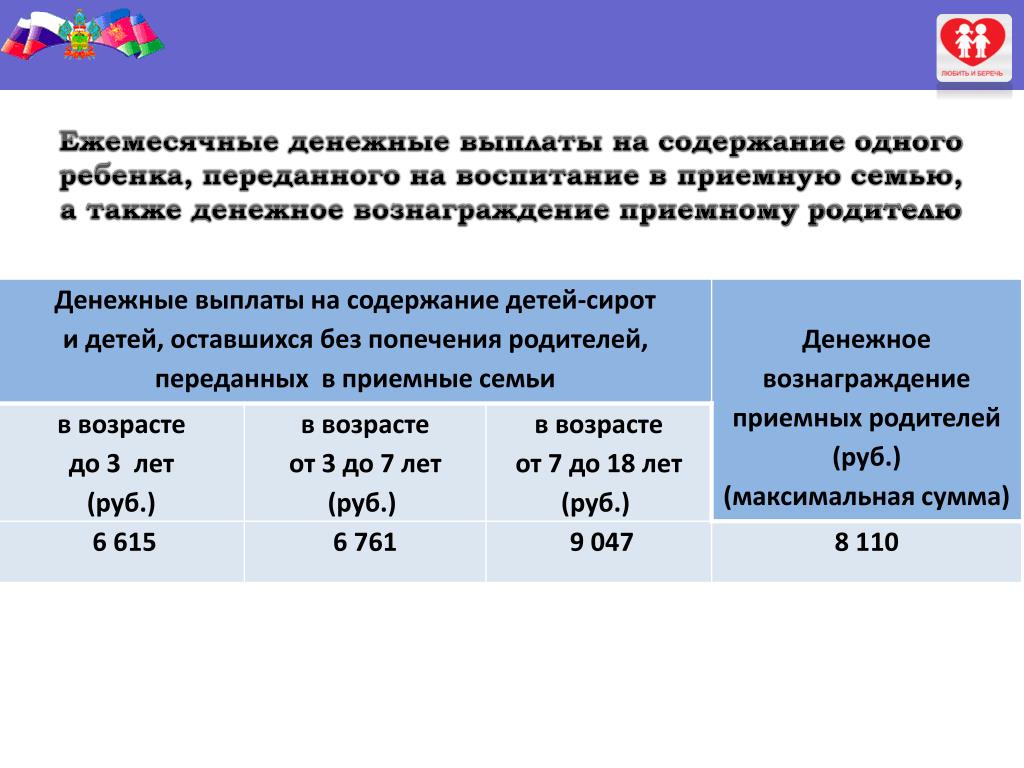 ЛЮБИТЬ И БЕРЕЧЬ

Ежемесячные денежные выплаты на содержание одного ребенка, переданного на воспитание в приемную семью, а также денежное вознаграждение приемному родителю

| Денежные выплаты на содержание детей-сирот и детей, оставшихся без попечения родителей, переданных в приемные семьи | | | Денежное вознаграждение приемных родителей (руб.) (максимальная сумма) |
|---|---|---|---|
| в возрасте до 3 лет (руб.) | в возрасте от 3 до 7 лет (руб.) | в возрасте от 7 до 18 лет (руб.) | |
| 6 615 | 6 761 | 9 047 | 8 110 |